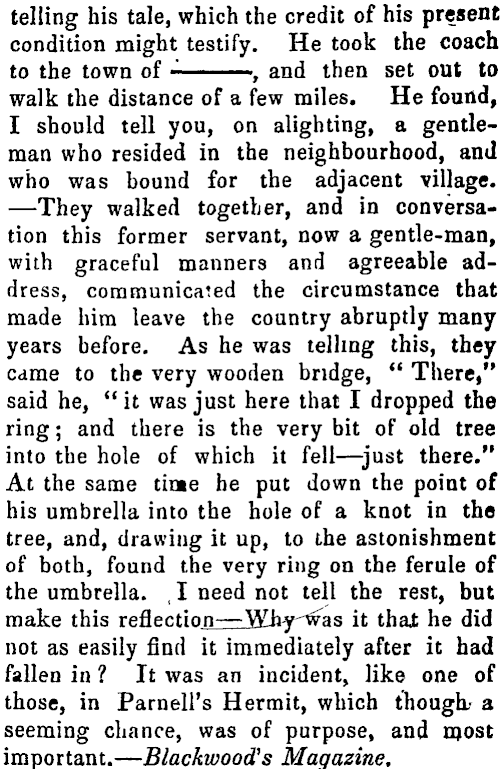 telling his tale, which the credit of his present condition might testify. He took the coach to the town of ———, and then set out to walk the distance of a few miles. He found, I should tell you, on alighting, a gentleman who resided in the neighbourhood, and who was bound for the adjacent village. —They walked together, and in conversation this former servant, now a gentle-man, with graceful manners and agreeable address, communicated the circumstance that made him leave the country abruptly many years before. As he was telling this, they came to the very wooden bridge, "There," said he, "it was just here that I dropped the ring; and there is the very bit of old tree into the hole of which it fell—just there." At the same time he put down the point of his umbrella into the hole of a knot in the tree, and, drawing it up, to the astonishment of both, found the very ring on the ferule of the umbrella. I need not tell the rest, but make this reflection—Why was it that he did not as easily find it immediately after it had fallen in? It was an incident, like one of those, in Parnell's Hermit, which though a seeming chance, was of purpose, and most important.—Blackwood's Magazine.